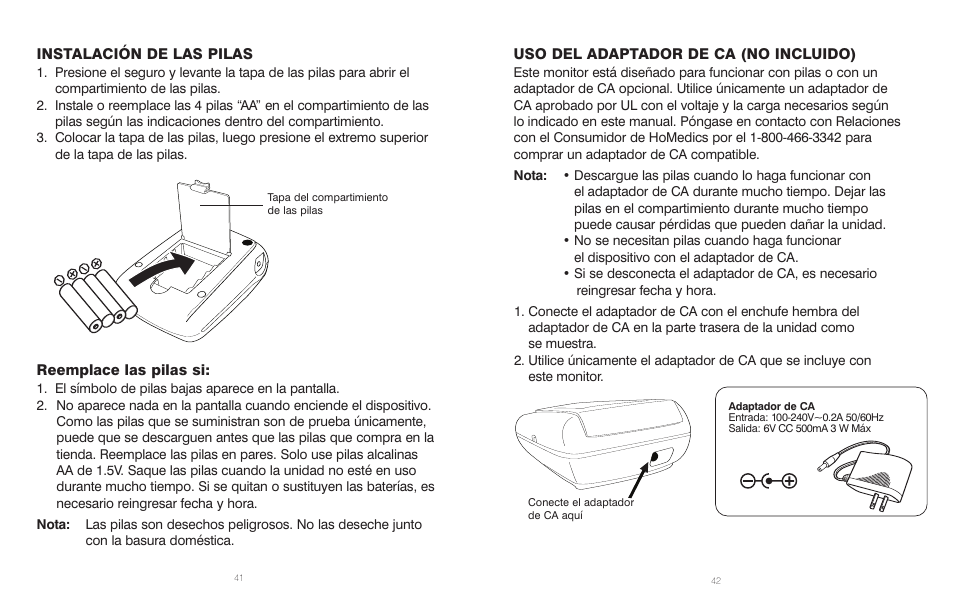 INSTALACIÓN DE LAS PILAS
1. Presione el seguro y levante la tapa de las pilas para abrir el compartimiento de las pilas.
2. Instale o reemplace las 4 pilas "AA" en el compartimiento de las pilas según las indicaciones dentro del compartimiento.
3. Colocar la tapa de las pilas, luego presione el extremo superior de la tapa de las pilas.

Tapa del compartimiento de las pilas

Reemplace las pilas si:
1. El símbolo de pilas bajas aparece en la pantalla.
2. No aparece nada en la pantalla cuando enciende el dispositivo. Como las pilas que se suministran son de prueba únicamente, puede que se descarguen antes que las pilas que compra en la tienda. Reemplace las pilas en pares. Solo use pilas alcalinas AA de 1.5V. Saque las pilas cuando la unidad no esté en uso durante mucho tiempo. Si se quitan o sustituyen las baterías, es necesario reingresar fecha y hora.
Nota: Las pilas son desechos peligrosos. No las deseche junto con la basura doméstica.

41

USO DEL ADAPTADOR DE CA (NO INCLUIDO)
Este monitor está diseñado para funcionar con pilas o con un adaptador de CA opcional. Utilice únicamente un adaptador de CA aprobado por UL con el voltaje y la carga necesarios según lo indicado en este manual. Póngase en contacto con Relaciones con el Consumidor de HoMedics por el 1-800-466-3342 para comprar un adaptador de CA compatible.
Nota: • Descargue las pilas cuando lo haga funcionar con el adaptador de CA durante mucho tiempo. Dejar las pilas en el compartimiento durante mucho tiempo puede causar pérdidas que pueden dañar la unidad.
• No se necesitan pilas cuando haga funcionar el dispositivo con el adaptador de CA.
• Si se desconecta el adaptador de CA, es necesario reingresar fecha y hora.
1. Conecte el adaptador de CA con el enchufe hembra del adaptador de CA en la parte trasera de la unidad como se muestra.
2. Utilice únicamente el adaptador de CA que se incluye con este monitor.

Conecte el adaptador de CA aquí

Adaptador de CA
Entrada: 100-240V~0.2A 50/60Hz
Salida: 6V CC 500mA 3 W Máx

42